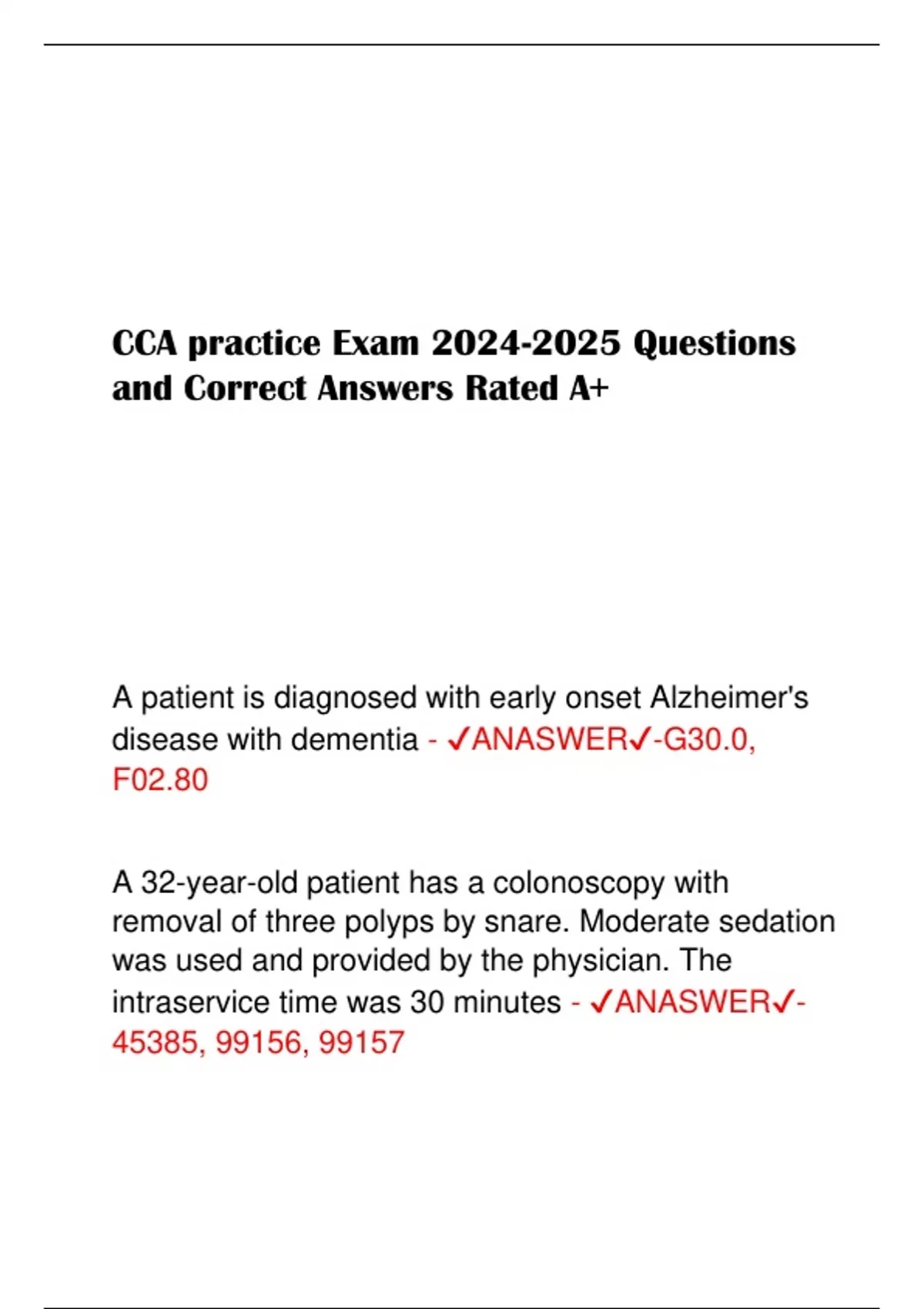 CCA practice Exam 2024-2025 Questions and Correct Answers Rated A+

A patient is diagnosed with early onset Alzheimer's disease with dementia - ✓ANASWER✓-G30.0, F02.80

A 32-year-old patient has a colonoscopy with removal of three polyps by snare. Moderate sedation was used and provided by the physician. The intraservice time was 30 minutes - ✓ANASWER✓-45385, 99156, 99157